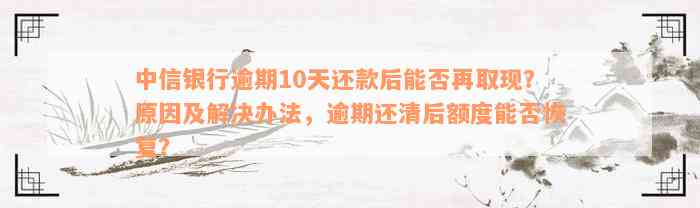 中信银行逾期10天还款后能否再取现？原因及解决办法，逾期还清后额度能否恢复？